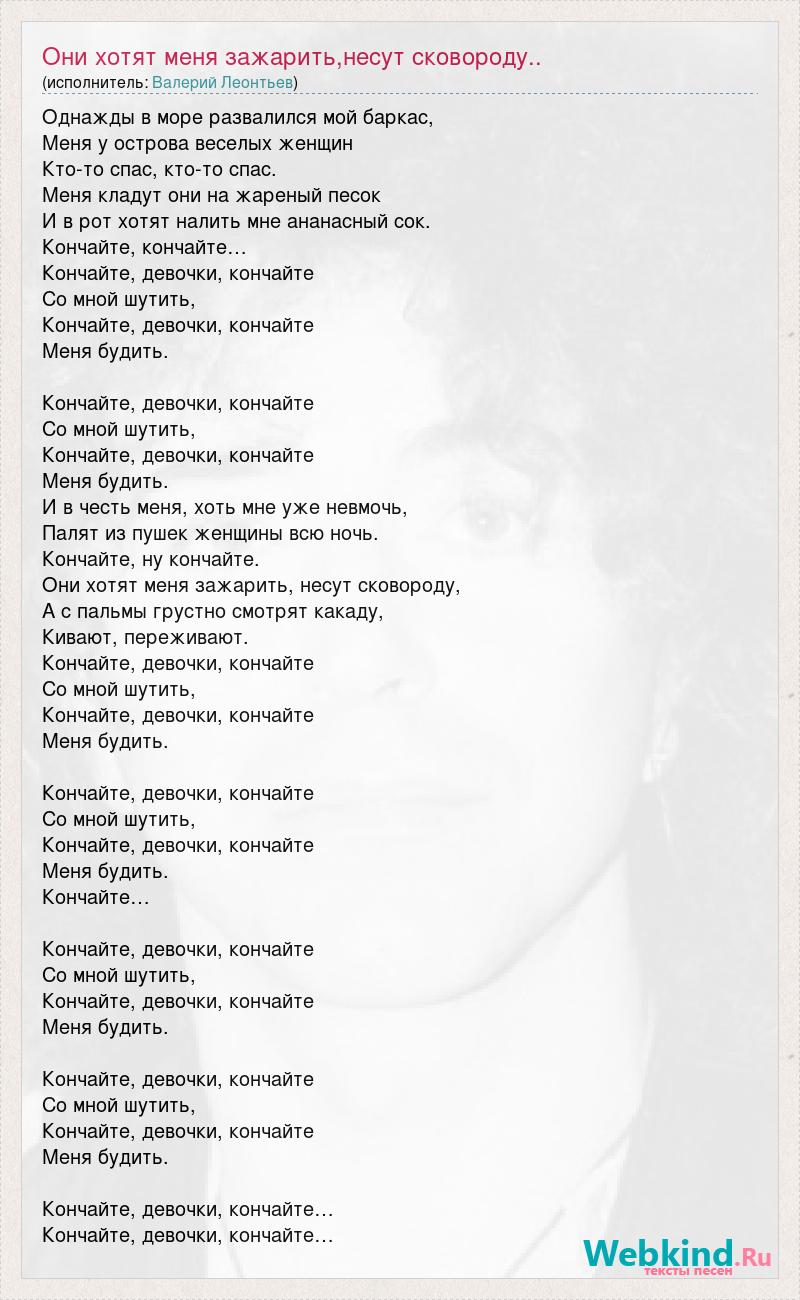 Они хотят меня зажарить,несут сковороду..
(исполнитель: Валерий Леонтьев)

Однажды в море развалился мой баркас,
Меня у острова веселых женщин
Кто-то спас, кто-то спас.
Меня кладут они на жареный песок
И в рот хотят налить мне ананасный сок.
Кончайте, кончайте…
Кончайте, девочки, кончайте
Со мной шутить,
Кончайте, девочки, кончайте
Меня будить.

Кончайте, девочки, кончайте
Со мной шутить,
Кончайте, девочки, кончайте
Меня будить.
И в честь меня, хоть мне уже невмочь,
Палят из пушек женщины всю ночь.
Кончайте, ну кончайте.
Они хотят меня зажарить, несут сковороду,
А с пальмы грустно смотрят какаду,
Кивают, переживают.
Кончайте, девочки, кончайте
Со мной шутить,
Кончайте, девочки, кончайте
Меня будить.

Кончайте, девочки, кончайте
Со мной шутить,
Кончайте, девочки, кончайте
Меня будить.
Кончайте…

Кончайте, девочки, кончайте
Со мной шутить,
Кончайте, девочки, кончайте
Меня будить.

Кончайте, девочки, кончайте
Со мной шутить,
Кончайте, девочки, кончайте
Меня будить.

Кончайте, девочки, кончайте…
Кончайте, девочки, кончайте…

Webkind.Ru
тексты песен